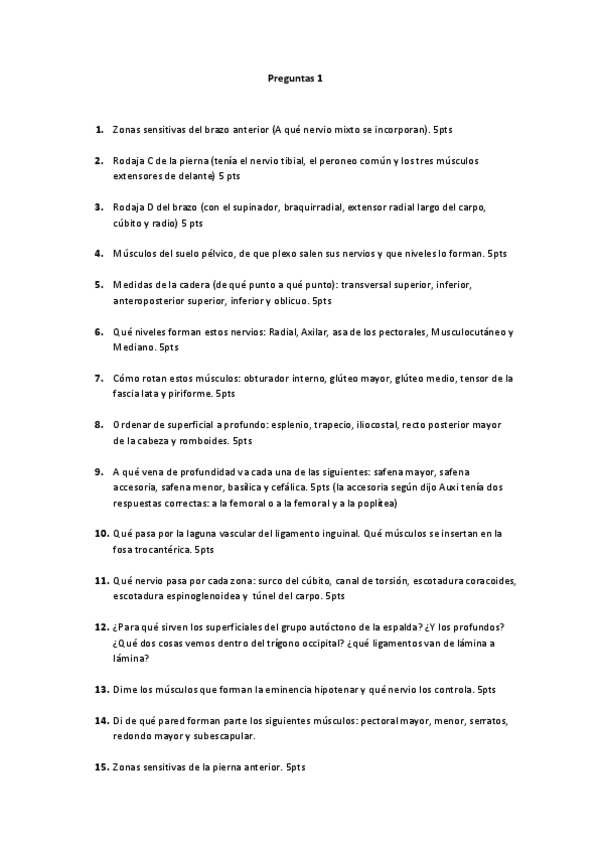 Preguntas 1

1. Zonas sensitivas del brazo anterior (A qué nervio mixto se incorporan). 5pts

2. Rodaja C de la pierna (tenía el nervio tibial, el peroneo común y los tres músculos extensores de delante) 5 pts

3. Rodaja D del brazo (con el supinador, braquirradial, extensor radial largo del carpo, cúbito y radio) 5 pts

4. Músculos del suelo pélvico, de que plexo salen sus nervios y que niveles lo forman. 5pts

5. Medidas de la cadera (de qué punto a qué punto): transversal superior, inferior, anteroposterior superior, inferior y oblicuo. 5pts

6. Qué niveles forman estos nervios: Radial, Axilar, asa de los pectorales, Musculocutáneo y Mediano. 5pts

7. Cómo rotan estos músculos: obturador interno, glúteo mayor, glúteo medio, tensor de la fascia lata y piriforme. 5pts

8. Ordenar de superficial a profundo: esplenio, trapecio, iliocostal, recto posterior mayor de la cabeza y romboides. 5pts

9. A qué vena de profundidad va cada una de las siguientes: safena mayor, safena accesoria, safena menor, basílica y cefálica. 5pts (la accesoria según dijo Auxi tenía dos respuestas correctas: a la femoral o a la femoral y a la poplítea)

10. Qué pasa por la laguna vascular del ligamento inguinal. Qué músculos se insertan en la fosa trocantérica. 5pts

11. Qué nervio pasa por cada zona: surco del cúbito, canal de torsión, escotadura coracoides, escotadura espinoglenoidea y túnel del carpo. 5pts

12. ¿Para qué sirven los superficiales del grupo autóctono de la espalda? ¿Y los profundos? ¿Qué dos cosas vemos dentro del trígono occipital? ¿qué ligamentos van de lámina a lámina?

13. Dime los músculos que forman la eminencia hipotenar y qué nervio los controla. 5pts

14. Di de qué pared forman parte los siguientes músculos: pectoral mayor, menor, serratos, redondo mayor y subescapular.

15. Zonas sensitivas de la pierna anterior. 5pts